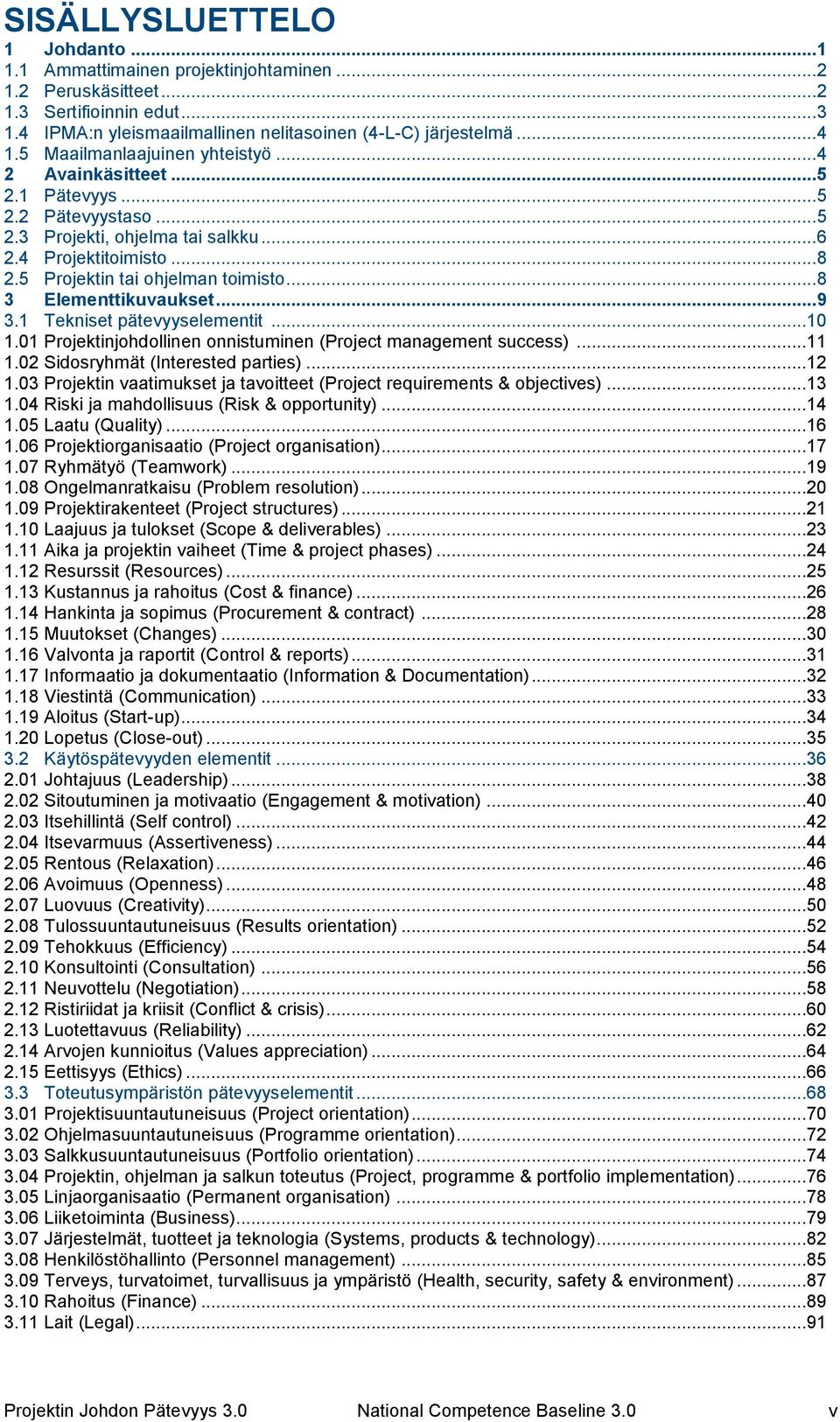 SISÄLLYSLUETTELO

1 Johdanto ...1
1.1 Ammattimainen projektinjohtaminen ...2
1.2 Peruskäsitteet ...2
1.3 Sertifioinnin edut ...3
1.4 IPMA:n yleismaailmallinen nelitasoinen (4-L-C) järjestelmä ...4
1.5 Maailmanlaajuinen yhteistyö ...4
2 Avainkäsitteet ...5
2.1 Pätevyys ...5
2.2 Pätevyystaso ...5
2.3 Projekti, ohjelma tai salkku ...6
2.4 Projektitoimisto ...8
2.5 Projektin tai ohjelman toimisto ...8
3 Elementtikuvaukset ...9
3.1 Tekniset pätevyyselementit ...10
1.01 Projektinjohdollinen onnistuminen (Project management success) ...11
1.02 Sidosryhmät (Interested parties) ...12
1.03 Projektin vaatimukset ja tavoitteet (Project requirements & objectives) ...13
1.04 Riski ja mahdollisuus (Risk & opportunity) ...14
1.05 Laatu (Quality) ...16
1.06 Projektiorganisaatio (Project organisation) ...17
1.07 Ryhmätyö (Teamwork) ...19
1.08 Ongelmanratkaisu (Problem resolution) ...20
1.09 Projektirakenteet (Project structures) ...21
1.10 Laajuus ja tulokset (Scope & deliverables) ...23
1.11 Aika ja projektin vaiheet (Time & project phases) ...24
1.12 Resurssit (Resources) ...25
1.13 Kustannus ja rahoitus (Cost & finance) ...26
1.14 Hankinta ja sopimus (Procurement & contract) ...28
1.15 Muutokset (Changes) ...30
1.16 Valvonta ja raportit (Control & reports) ...31
1.17 Informaatio ja dokumentaatio (Information & Documentation) ...32
1.18 Viestintä (Communication) ...33
1.19 Aloitus (Start-up) ...34
1.20 Lopetus (Close-out) ...35
3.2 Käytöspätevyyden elementit ...36
2.01 Johtajuus (Leadership) ...38
2.02 Sitoutuminen ja motivaatio (Engagement & motivation) ...40
2.03 Itsehillintä (Self control) ...42
2.04 Itsevarmuus (Assertiveness) ...44
2.05 Rentous (Relaxation) ...46
2.06 Avoimuus (Openness) ...48
2.07 Luovuus (Creativity) ...50
2.08 Tulossuuntautuneisuus (Results orientation) ...52
2.09 Tehokkuus (Efficiency) ...54
2.10 Konsultointi (Consultation) ...56
2.11 Neuvottelu (Negotiation) ...58
2.12 Ristiriidat ja kriisit (Conflict & crisis) ...60
2.13 Luotettavuus (Reliability) ...62
2.14 Arvojen kunnioitus (Values appreciation) ...64
2.15 Eettisyys (Ethics) ...66
3.3 Toteutusympäristön pätevyyselementit ...68
3.01 Projektisuuntautuneisuus (Project orientation) ...70
3.02 Ohjelmasuuntautuneisuus (Programme orientation) ...72
3.03 Salkkusuuntautuneisuus (Portfolio orientation) ...74
3.04 Projektin, ohjelman ja salkun toteutus (Project, programme & portfolio implementation) ...76
3.05 Linjaorganisaatio (Permanent organisation) ...78
3.06 Liiketoiminta (Business) ...79
3.07 Järjestelmät, tuotteet ja teknologia (Systems, products & technology) ...82
3.08 Henkilöstöhallinto (Personnel management) ...85
3.09 Terveys, turvatoimet, turvallisuus ja ympäristö (Health, security, safety & environment) ...87
3.10 Rahoitus (Finance) ...89
3.11 Lait (Legal) ...91

Projektin Johdon Pätevyys 3.0 National Competence Baseline 3.0 v